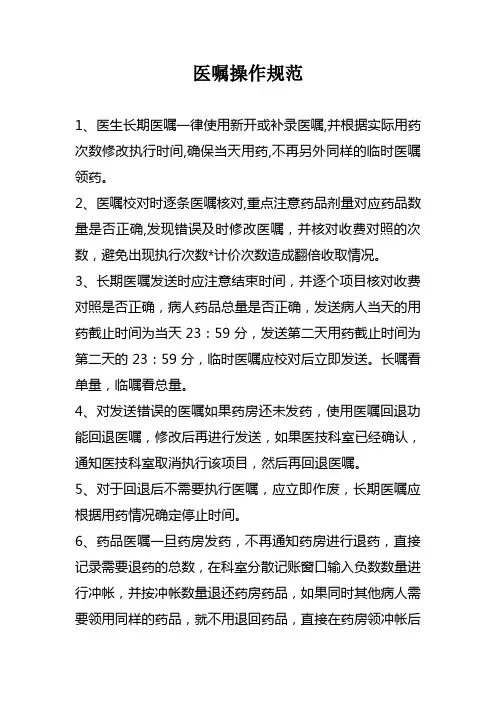 医嘱操作规范

1、医生长期医嘱一律使用新开或补录医嘱,并根据实际用药次数修改执行时间,确保当天用药,不再另外同样的临时医嘱领药。

2、医嘱校对时逐条医嘱核对,重点注意药品剂量对应药品数量是否正确,发现错误及时修改医嘱，并核对收费对照的次数，避免出现执行次数*计价次数造成翻倍收取情况。

3、长期医嘱发送时应注意结束时间，并逐个项目核对收费对照是否正确，病人药品总量是否正确，发送病人当天的用药截止时间为当天 23：59 分，发送第二天用药截止时间为第二天的 23：59 分，临时医嘱应校对后立即发送。长嘱看单量，临嘱看总量。

4、对发送错误的医嘱如果药房还未发药，使用医嘱回退功能回退医嘱，修改后再进行发送，如果医技科室已经确认，通知医技科室取消执行该项目，然后再回退医嘱。

5、对于回退后不需要执行医嘱，应立即作废，长期医嘱应根据用药情况确定停止时间。

6、药品医嘱一旦药房发药，不再通知药房进行退药，直接记录需要退药的总数，在科室分散记账窗口输入负数数量进行冲帐，并按冲帐数量退还药房药品，如果同时其他病人需要领用同样的药品，就不用退回药品，直接在药房领冲帐后